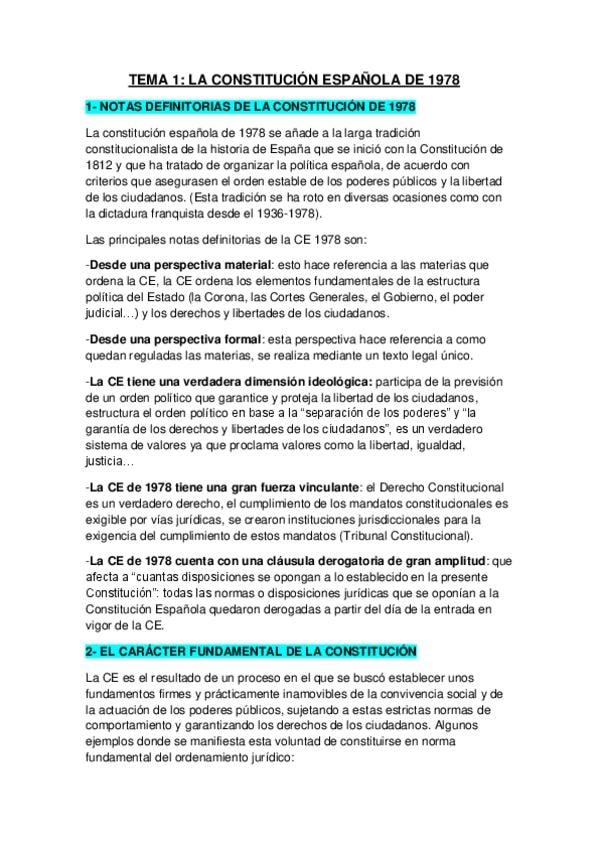 TEMA 1: LA CONSTITUCIÓN ESPAÑOLA DE 1978

1- NOTAS DEFINITORIAS DE LA CONSTITUCIÓN DE 1978

La constitución española de 1978 se añade a la larga tradición constitucionalista de la historia de España que se inició con la Constitución de 1812 y que ha tratado de organizar la política española, de acuerdo con criterios que asegurasen el orden estable de los poderes públicos y la libertad de los ciudadanos. (Esta tradición se ha roto en diversas ocasiones como con la dictadura franquista desde el 1936-1978).

Las principales notas definitorias de la CE 1978 son:

-Desde una perspectiva material: esto hace referencia a las materias que ordena la CE, la CE ordena los elementos fundamentales de la estructura política del Estado (la Corona, las Cortes Generales, el Gobierno, el poder judicial…) y los derechos y libertades de los ciudadanos.

-Desde una perspectiva formal: esta perspectiva hace referencia a como quedan reguladas las materias, se realiza mediante un texto legal único.

-La CE tiene una verdadera dimensión ideológica: participa de la previsión de un orden político que garantice y proteja la libertad de los ciudadanos, estructura el orden político en base a la “separación de los poderes” y “la garantía de los derechos y libertades de los ciudadanos”, es un verdadero sistema de valores ya que proclama valores como la libertad, igualdad, justicia…

-La CE de 1978 tiene una gran fuerza vinculante: el Derecho Constitucional es un verdadero derecho, el cumplimiento de los mandatos constitucionales es exigible por vías jurídicas, se crearon instituciones jurisdiccionales para la exigencia del cumplimiento de estos mandatos (Tribunal Constitucional).

-La CE de 1978 cuenta con una cláusula derogatoria de gran amplitud: que afecta a “cuantas disposiciones se opongan a lo establecido en la presente Constitución”: todas las normas o disposiciones jurídicas que se oponían a la Constitución Española quedaron derogadas a partir del día de la entrada en vigor de la CE.

2- EL CARÁCTER FUNDAMENTAL DE LA CONSTITUCIÓN

La CE es el resultado de un proceso en el que se buscó establecer unos fundamentos firmes y prácticamente inamovibles de la convivencia social y de la actuación de los poderes públicos, sujetando a estas estrictas normas de comportamiento y garantizando los derechos de los ciudadanos. Algunos ejemplos donde se manifiesta esta voluntad de constituirse en norma fundamental del ordenamiento jurídico: